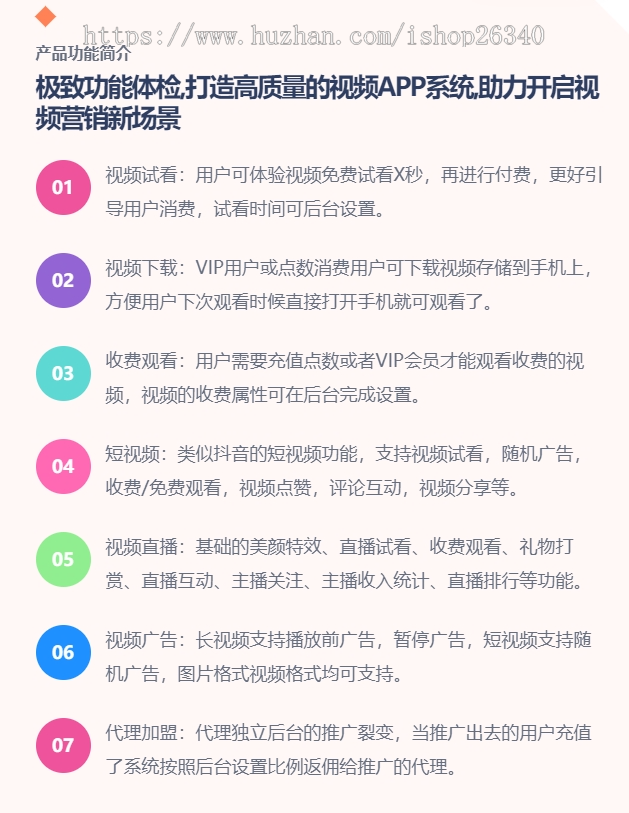 https://www.huzhan.com/ishop26340

产品功能简介

极致功能体检,打造高质量的视频APP系统,助力开启视频营销新场景

01 视频试看：用户可体验视频免费试看X秒，再进行付费，更好引导用户消费，试看时间可后台设置。

02 视频下载：VIP用户或点数消费用户可下载视频存储到手机上，方便用户下次观看时候直接打开手机就可观看了。

03 收费观看：用户需要充值点数或者VIP会员才能观看收费的视频，视频的收费属性可在后台完成设置。

04 短视频：类似抖音的短视频功能，支持视频试看，随机广告，收费/免费观看，视频点赞，评论互动，视频分享等。

05 视频直播：基础的美颜特效、直播试看、收费观看、礼物打赏、直播互动、主播关注、主播收入统计、直播排行等功能。

06 视频广告：长视频支持播放前广告，暂停广告，短视频支持随机广告，图片格式视频格式均可支持。

07 代理加盟：代理独立后台的推广裂变，当推广出去的用户充值了系统按照后台设置比例返佣给推广的代理。